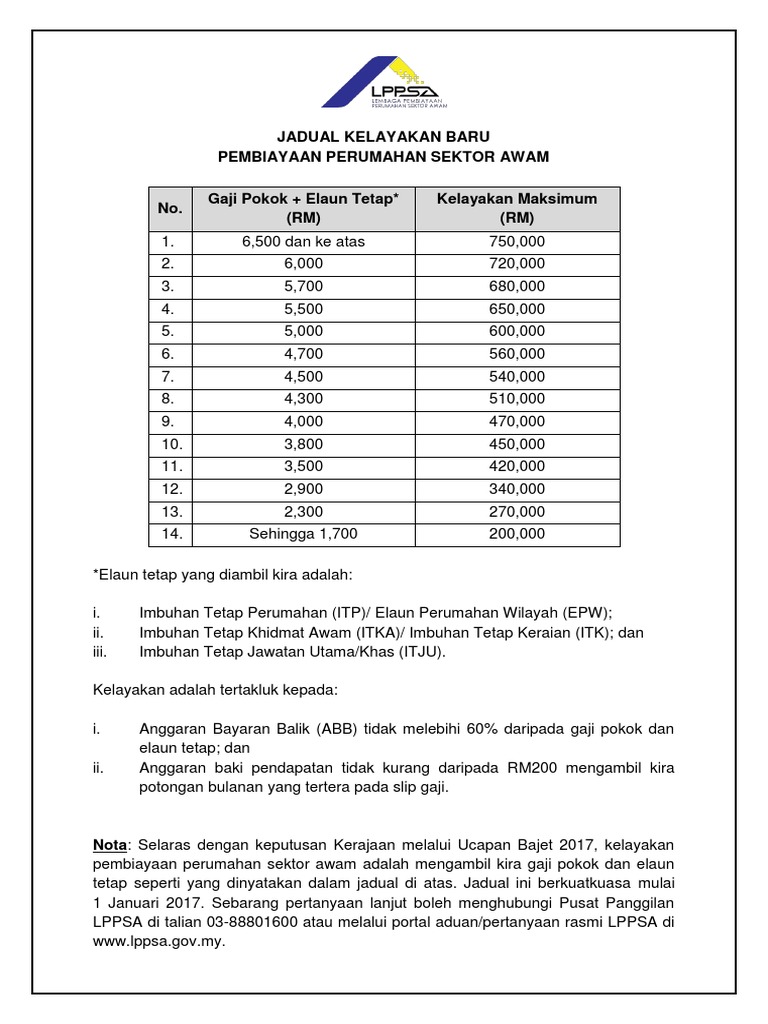 LPPSA
LEMBAGA PEMBIAYAAN PERUMAHAN SEKTOR AWAM

JADUAL KELAYAKAN BARU
PEMBIAYAAN PERUMAHAN SEKTOR AWAM

| No. | Gaji Pokok + Elaun Tetap* (RM) | Kelayakan Maksimum (RM) |
|---|---|---|
| 1. | 6,500 dan ke atas | 750,000 |
| 2. | 6,000 | 720,000 |
| 3. | 5,700 | 680,000 |
| 4. | 5,500 | 650,000 |
| 5. | 5,000 | 600,000 |
| 6. | 4,700 | 560,000 |
| 7. | 4,500 | 540,000 |
| 8. | 4,300 | 510,000 |
| 9. | 4,000 | 470,000 |
| 10. | 3,800 | 450,000 |
| 11. | 3,500 | 420,000 |
| 12. | 2,900 | 340,000 |
| 13. | 2,300 | 270,000 |
| 14. | Sehingga 1,700 | 200,000 |

*Elaun tetap yang diambil kira adalah:

i. Imbuhan Tetap Perumahan (ITP)/ Elaun Perumahan Wilayah (EPW);
ii. Imbuhan Tetap Khidmat Awam (ITKA)/ Imbuhan Tetap Keraian (ITK); dan
iii. Imbuhan Tetap Jawatan Utama/Khas (ITJU).

Kelayakan adalah tertakluk kepada:

i. Anggaran Bayaran Balik (ABB) tidak melebihi 60% daripada gaji pokok dan elaun tetap; dan
ii. Anggaran baki pendapatan tidak kurang daripada RM200 mengambil kira potongan bulanan yang tertera pada slip gaji.

Nota: Selaras dengan keputusan Kerajaan melalui Ucapan Bajet 2017, kelayakan pembiayaan perumahan sektor awam adalah mengambil kira gaji pokok dan elaun tetap seperti yang dinyatakan dalam jadual di atas. Jadual ini berkuatkuasa mulai 1 Januari 2017. Sebarang pertanyaan lanjut boleh menghubungi Pusat Panggilan LPPSA di talian 03-88801600 atau melalui portal aduan/pertanyaan rasmi LPPSA di www.lppsa.gov.my.